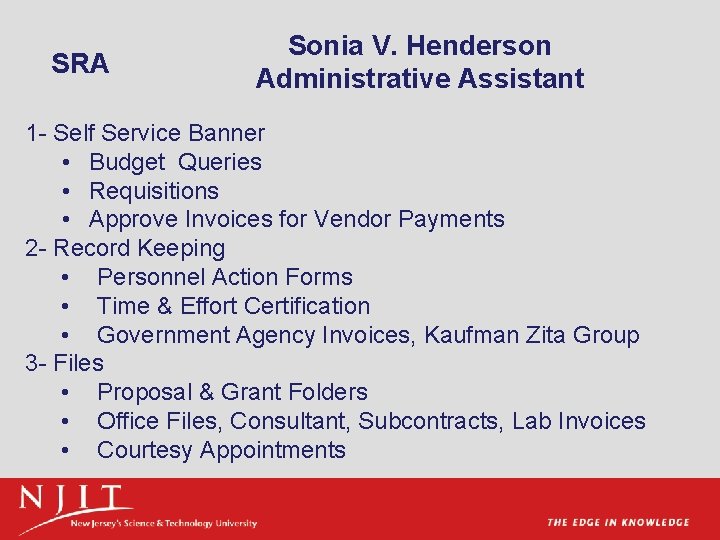 SRA

Sonia V. Henderson
Administrative Assistant

1- Self Service Banner
• Budget Queries
• Requisitions
• Approve Invoices for Vendor Payments
2- Record Keeping
• Personnel Action Forms
• Time & Effort Certification
• Government Agency Invoices, Kaufman Zita Group
3- Files
• Proposal & Grant Folders
• Office Files, Consultant, Subcontracts, Lab Invoices
• Courtesy Appointments

NJIT
New Jersey's Science & Technology University

THE EDGE IN KNOWLEDGE